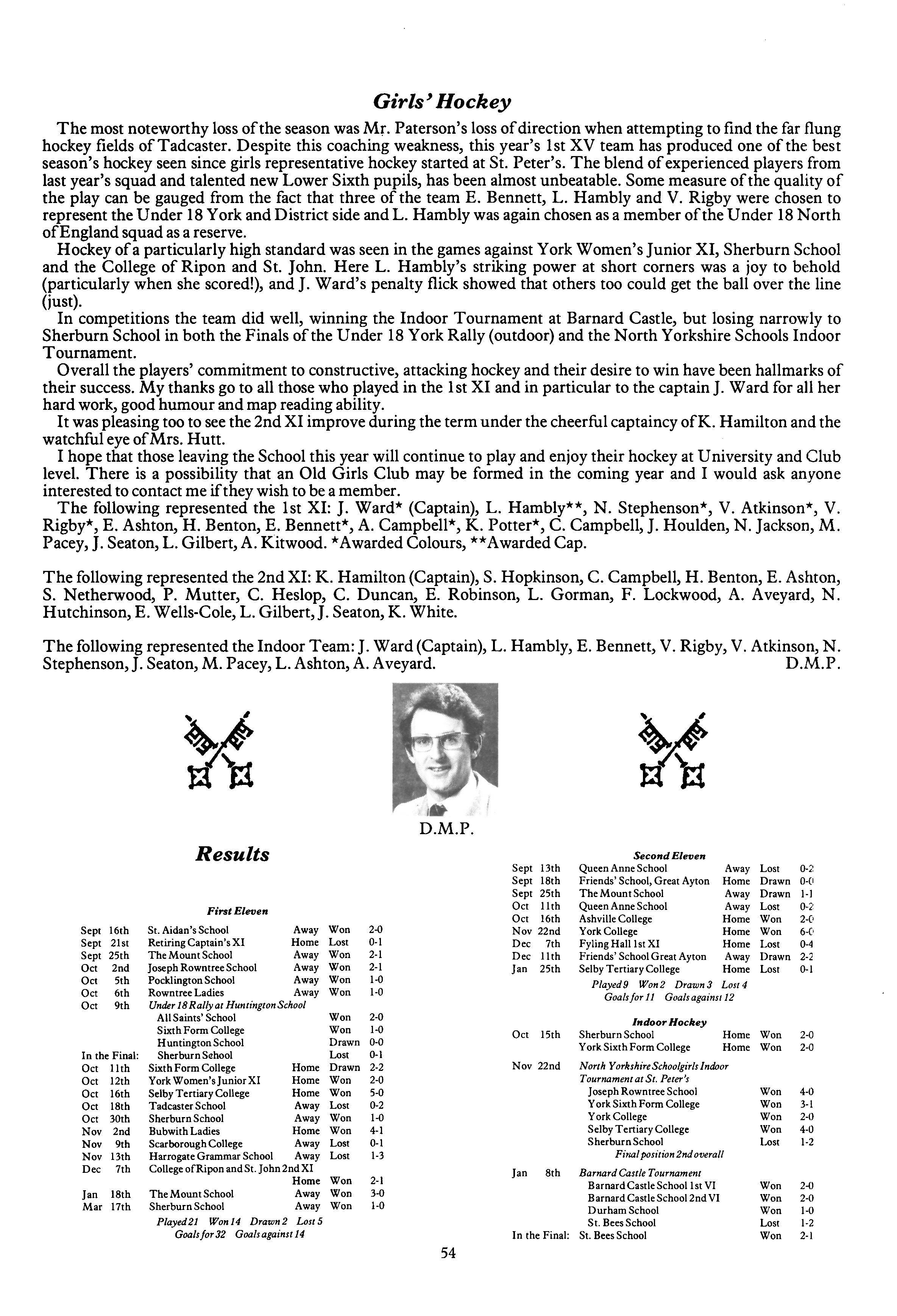 Girls' Hockey

The most noteworthy loss of the season was Mr. Paterson's loss of direction when attempting to find the far flung hockey fields of Tadcaster. Despite this coaching weakness, this year's 1st XV team has produced one of the best season's hockey seen since girls representative hockey started at St. Peter's. The blend of experienced players from last year's squad and talented new Lower Sixth pupils, has been almost unbeatable. Some measure of the quality of the play can be gauged from the fact that three of the team E. Bennett, L. Hambly and V. Rigby were chosen to represent the Under 18 York and District side and L. Hambly was again chosen as a member of the Under 18 North of England squad as a reserve.

Hockey of a particularly high standard was seen in the games against York Women's Junior XI, Sherburn School and the College of Ripon and St. John. Here L. Hambly's striking power at short corners was a joy to behold (particularly when she scored!), and J. Ward's penalty flick showed that others too could get the ball over the line (just).

In competitions the team did well, winning the Indoor Tournament at Barnard Castle, but losing narrowly to Sherburn School in both the Finals of the Under 18 York Rally (outdoor) and the North Yorkshire Schools Indoor Tournament.

Overall the players' commitment to constructive, attacking hockey and their desire to win have been hallmarks of their success. My thanks go to all those who played in the 1st XI and in particular to the captain J. Ward for all her hard work, good humour and map reading ability.

It was pleasing too to see the 2nd XI improve during the term under the cheerful captaincy of K. Hamilton and the watchful eye of Mrs. Hutt.

I hope that those leaving the School this year will continue to play and enjoy their hockey at University and Club level. There is a possibility that an Old Girls Club may be formed in the coming year and I would ask anyone interested to contact me if they wish to be a member.

The following represented the 1st XI: J. Ward* (Captain), L. Hambly**, N. Stephenson*, V. Atkinson*, V. Rigby*, E. Ashton, H. Benton, E. Bennett*, A. Campbell*, K. Potter*, C. Campbell, J. Houlden, N. Jackson, M. Pacey, J. Seaton, L. Gilbert, A. Kitwood. *Awarded Colours, **Awarded Cap.

The following represented the 2nd XI: K. Hamilton (Captain), S. Hopkinson, C. Campbell, H. Benton, E. Ashton, S. Netherwood, P. Mutter, C. Heslop, C. Duncan, E. Robinson, L. Gorman, F. Lockwood, A. Aveyard, N. Hutchinson, E. Wells-Cole, L. Gilbert, J. Seaton, K. White.

The following represented the Indoor Team: J. Ward (Captain), L. Hambly, E. Bennett, V. Rigby, V. Atkinson, N. Stephenson, J. Seaton, M. Pacey, L. Ashton, A. Aveyard. D.M.P.

D.M.P.

Results

First Eleven

| | | | | |
|---|---|---|---|---|
| Sept 16th | St. Aidan's School | Away | Won | 2-0 |
| Sept 21st | Retiring Captain's XI | Home | Lost | 0-1 |
| Sept 25th | The Mount School | Away | Won | 2-1 |
| Oct 2nd | Joseph Rowntree School | Away | Won | 2-1 |
| Oct 5th | Pocklington School | Away | Won | 1-0 |
| Oct 6th | Rowntree Ladies | Away | Won | 1-0 |
| Oct 9th | Under 18 Rally at Huntington School | | | |
| | All Saints' School | | Won | 2-0 |
| | Sixth Form College | | Won | 1-0 |
| | Huntington School | | Drawn | 0-0 |
| In the Final: | Sherburn School | | Lost | 0-1 |
| Oct 11th | Sixth Form College | Home | Drawn | 2-2 |
| Oct 12th | York Women's Junior XI | Home | Won | 2-0 |
| Oct 16th | Selby Tertiary College | Home | Won | 5-0 |
| Oct 18th | Tadcaster School | Away | Lost | 0-2 |
| Oct 30th | Sherburn School | Away | Won | 1-0 |
| Nov 2nd | Bubwith Ladies | Home | Won | 4-1 |
| Nov 9th | Scarborough College | Away | Lost | 0-1 |
| Nov 13th | Harrogate Grammar School | Away | Lost | 1-3 |
| Dec 7th | College of Ripon and St. John 2nd XI | Home | Won | 2-1 |
| Jan 18th | The Mount School | Away | Won | 3-0 |
| Mar 17th | Sherburn School | Away | Won | 1-0 |

Played 21 Won 14 Drawn 2 Lost 5
Goals for 32 Goals against 14

Second Eleven

| | | | | |
|---|---|---|---|---|
| Sept 13th | Queen Anne School | Away | Lost | 0-2 |
| Sept 18th | Friends' School, Great Ayton | Home | Drawn | 0-0 |
| Sept 25th | The Mount School | Away | Drawn | 1-1 |
| Oct 11th | Queen Anne School | Away | Lost | 0-2 |
| Oct 16th | Ashville College | Home | Won | 2-0 |
| Nov 22nd | York College | Home | Won | 6-0 |
| Dec 7th | Fyling Hall 1st XI | Home | Lost | 0-4 |
| Dec 11th | Friends' School Great Ayton | Away | Drawn | 2-2 |
| Jan 25th | Selby Tertiary College | Home | Lost | 0-1 |

Played 9 Won 2 Drawn 3 Lost 4
Goals for 11 Goals against 12

Indoor Hockey

| | | | | |
|---|---|---|---|---|
| Oct 15th | Sherburn School | Home | Won | 2-0 |
| | York Sixth Form College | Home | Won | 2-0 |
| Nov 22nd | North Yorkshire Schoolgirls Indoor Tournament at St. Peter's | | | |
| | Joseph Rowntree School | | Won | 4-0 |
| | York Sixth Form College | | Won | 3-1 |
| | York College | | Won | 2-0 |
| | Selby Tertiary College | | Won | 4-0 |
| | Sherburn School | | Lost | 1-2 |
| | Final position 2nd overall | | | |
| Jan 8th | Barnard Castle Tournament | | | |
| | Barnard Castle School 1st VI | | Won | 2-0 |
| | Barnard Castle School 2nd VI | | Won | 2-0 |
| | Durham School | | Won | 1-0 |
| | St. Bees School | | Lost | 1-2 |
| In the Final: | St. Bees School | | Won | 2-1 |

54